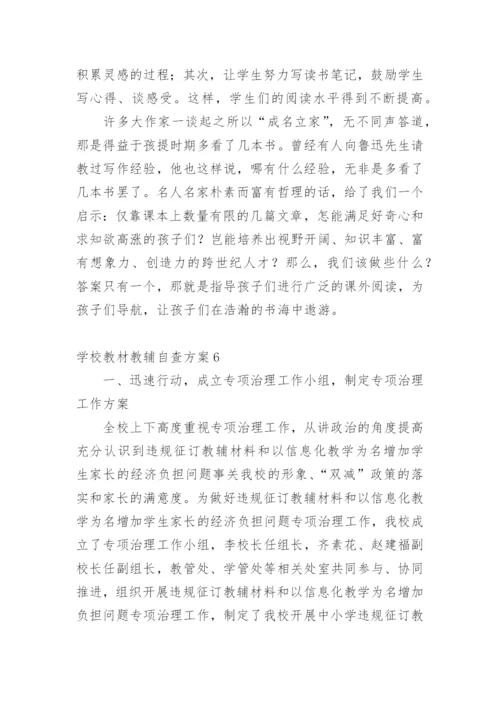 积累灵感的过程；其次，让学生努力写读书笔记，鼓励学生写心得、谈感受。这样，学生们的阅读水平得到不断提高。

许多大作家一谈起之所以“成名立家”，无不同声答道，那是得益于孩提时期多看了几本书。曾经有人向鲁迅先生请教过写作经验，他也这样说，哪有什么经验，无非是多看了几本书罢了。名人名家朴素而富有哲理的话，给了我们一个启示：仅靠课本上数量有限的几篇文章，怎能满足好奇心和求知欲高涨的孩子们？岂能培养出视野开阔、知识丰富、富有想象力、创造力的跨世纪人才？那么，我们该做些什么？答案只有一个，那就是指导孩子们进行广泛的课外阅读，为孩子们导航，让孩子们在浩瀚的书海中遨游。

学校教材教辅自查方案6

一、迅速行动，成立专项治理工作小组，制定专项治理工作方案

全校上下高度重视专项治理工作，从讲政治的角度提高充分认识到违规征订教辅材料和以信息化教学为名增加学生家长的经济负担问题事关我校的形象、“双减”政策的落实和家长的满意度。为做好违规征订教辅材料和以信息化教学为名增加学生家长的经济负担问题专项治理工作，我校成立了专项治理工作小组，李校长任组长，齐素花、赵建福副校长任副组长，教管处、学管处等相关处室共同参与、协同推进，组织开展违规征订教辅材料和以信息化教学为名增加负担问题专项治理工作，制定了我校开展中小学违规征订教